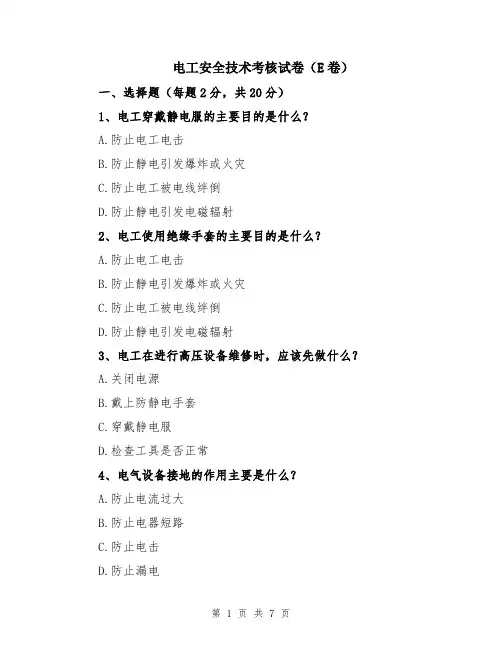 电工安全技术考核试卷（E卷）

一、选择题（每题2分，共20分）

1、电工穿戴静电服的主要目的是什么？

A.防止电工电击

B.防止静电引发爆炸或火灾

C.防止电工被电线绊倒

D.防止静电引发电磁辐射

2、电工使用绝缘手套的主要目的是什么？

A.防止电工电击

B.防止静电引发爆炸或火灾

C.防止电工被电线绊倒

D.防止静电引发电磁辐射

3、电工在进行高压设备维修时，应该先做什么？

A.关闭电源

B.戴上防静电手套

C.穿戴静电服

D.检查工具是否正常

4、电气设备接地的作用主要是什么？

A.防止电流过大

B.防止电器短路

C.防止电击

D.防止漏电

第 1 页 共 7 页